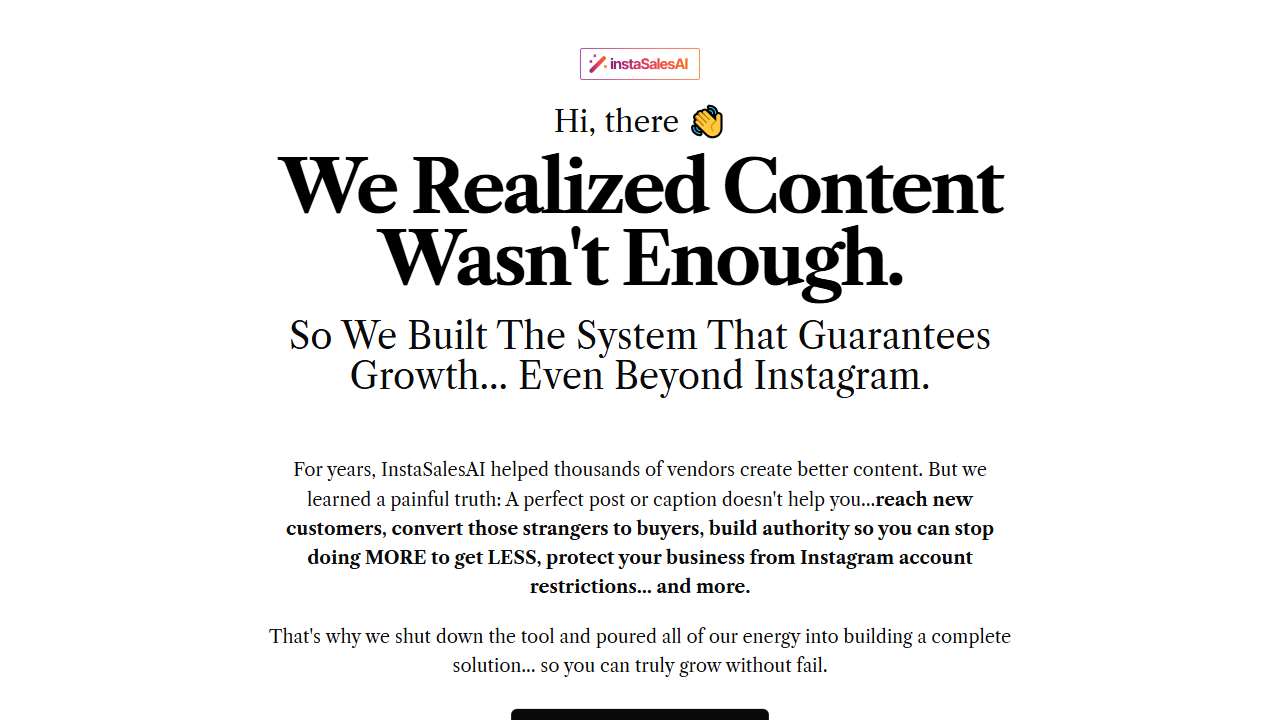 instaSalesAI

Hi, there 👋

We Realized Content Wasn't Enough.

So We Built The System That Guarantees Growth... Even Beyond Instagram.

For years, InstaSalesAI helped thousands of vendors create better content. But we learned a painful truth: A perfect post or caption doesn't help you...reach new customers, convert those strangers to buyers, build authority so you can stop doing MORE to get LESS, protect your business from Instagram account restrictions... and more.

That's why we shut down the tool and poured all of our energy into building a complete solution... so you can truly grow without fail.